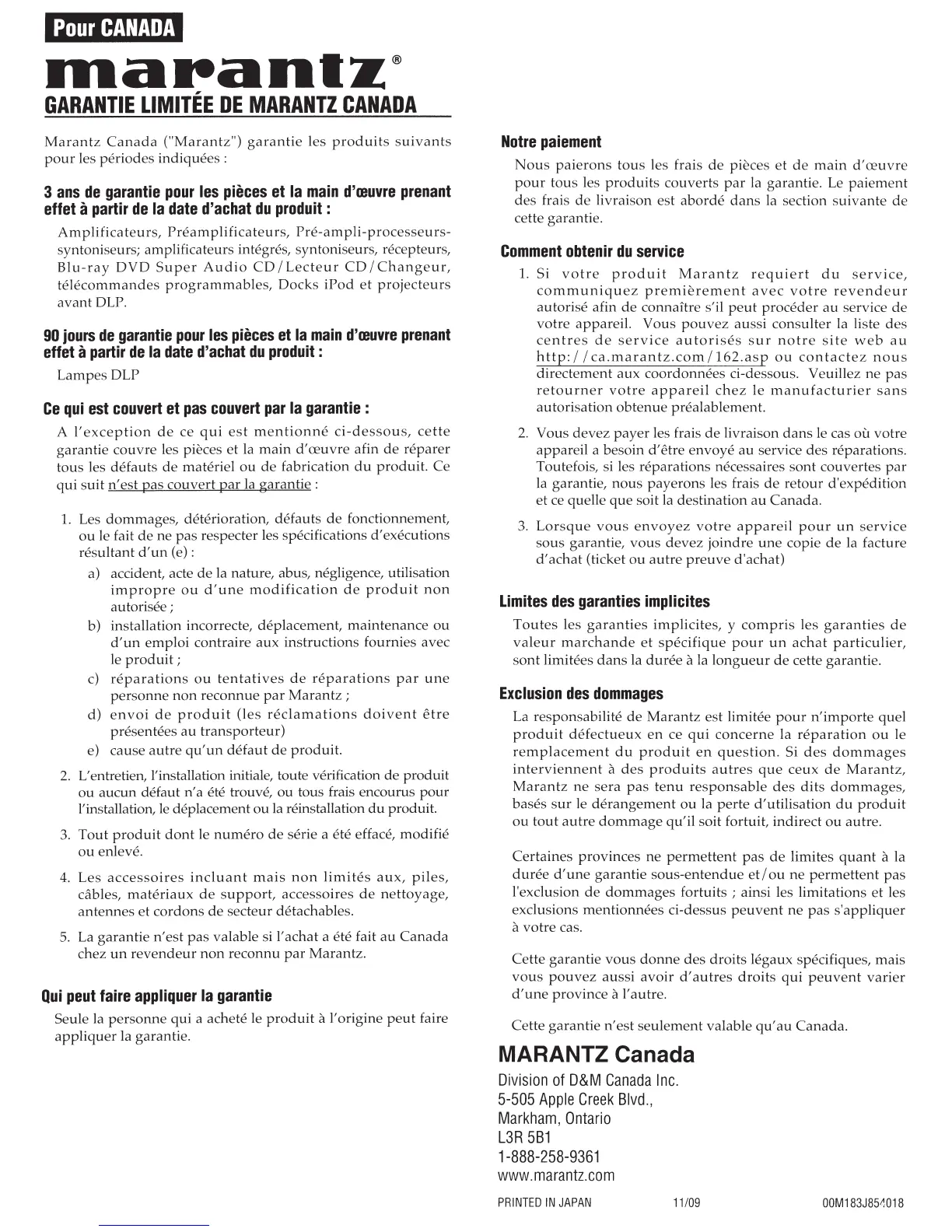 Pour CANADA

marantz®

GARANTIE LIMITÉE DE MARANTZ CANADA

Marantz Canada ("Marantz") garantie les produits suivants pour les périodes indiquées :

3 ans de garantie pour les pièces et la main d'œuvre prenant effet à partir de la date d'achat du produit :

Amplificateurs, Préamplificateurs, Pré-ampli-processeurs-syntoniseurs; amplificateurs intégrés, syntoniseurs, récepteurs, Blu-ray DVD Super Audio CD/Lecteur CD/Changeur, télécommandes programmables, Docks iPod et projecteurs avant DLP.

90 jours de garantie pour les pièces et la main d'œuvre prenant effet à partir de la date d'achat du produit :

Lampes DLP

Ce qui est couvert et pas couvert par la garantie :

A l'exception de ce qui est mentionné ci-dessous, cette garantie couvre les pièces et la main d'œuvre afin de réparer tous les défauts de matériel ou de fabrication du produit. Ce qui suit n'est pas couvert par la garantie :

1. Les dommages, détérioration, défauts de fonctionnement, ou le fait de ne pas respecter les spécifications d'exécutions résultant d'un (e) :

a) accident, acte de la nature, abus, négligence, utilisation impropre ou d'une modification de produit non autorisée ;

b) installation incorrecte, déplacement, maintenance ou d'un emploi contraire aux instructions fournies avec le produit ;

c) réparations ou tentatives de réparations par une personne non reconnue par Marantz ;

d) envoi de produit (les réclamations doivent être présentées au transporteur)

e) cause autre qu'un défaut de produit.

2. L'entretien, l'installation initiale, toute vérification de produit ou aucun défaut n'a été trouvé, ou tous frais encourus pour l'installation, le déplacement ou la réinstallation du produit.

3. Tout produit dont le numéro de série a été effacé, modifié ou enlevé.

4. Les accessoires incluant mais non limités aux, piles, câbles, matériaux de support, accessoires de nettoyage, antennes et cordons de secteur détachables.

5. La garantie n'est pas valable si l'achat a été fait au Canada chez un revendeur non reconnu par Marantz.

Qui peut faire appliquer la garantie

Seule la personne qui a acheté le produit à l'origine peut faire appliquer la garantie.

Notre paiement

Nous paierons tous les frais de pièces et de main d'œuvre pour tous les produits couverts par la garantie. Le paiement des frais de livraison est abordé dans la section suivante de cette garantie.

Comment obtenir du service

1. Si votre produit Marantz requiert du service, communiquez premièrement avec votre revendeur autorisé afin de connaître s'il peut procéder au service de votre appareil. Vous pouvez aussi consulter la liste des centres de service autorisés sur notre site web au http://ca.marantz.com/162.asp ou contactez nous directement aux coordonnées ci-dessous. Veuillez ne pas retourner votre appareil chez le manufacturier sans autorisation obtenue préalablement.

2. Vous devez payer les frais de livraison dans le cas où votre appareil a besoin d'être envoyé au service des réparations. Toutefois, si les réparations nécessaires sont couvertes par la garantie, nous payerons les frais de retour d'expédition et ce quelle que soit la destination au Canada.

3. Lorsque vous envoyez votre appareil pour un service sous garantie, vous devez joindre une copie de la facture d'achat (ticket ou autre preuve d'achat)

Limites des garanties implicites

Toutes les garanties implicites, y compris les garanties de valeur marchande et spécifique pour un achat particulier, sont limitées dans la durée à la longueur de cette garantie.

Exclusion des dommages

La responsabilité de Marantz est limitée pour n'importe quel produit défectueux en ce qui concerne la réparation ou le remplacement du produit en question. Si des dommages interviennent à des produits autres que ceux de Marantz, Marantz ne sera pas tenu responsable des dits dommages, basés sur le dérangement ou la perte d'utilisation du produit ou tout autre dommage qu'il soit fortuit, indirect ou autre.

Certaines provinces ne permettent pas de limites quant à la durée d'une garantie sous-entendue et/ou ne permettent pas l'exclusion de dommages fortuits ; ainsi les limitations et les exclusions mentionnées ci-dessus peuvent ne pas s'appliquer à votre cas.

Cette garantie vous donne des droits légaux spécifiques, mais vous pouvez aussi avoir d'autres droits qui peuvent varier d'une province à l'autre.

Cette garantie n'est seulement valable qu'au Canada.

MARANTZ Canada

Division of D&M Canada Inc.
5-505 Apple Creek Blvd.,
Markham, Ontario
L3R 5B1
1-888-258-9361
www.marantz.com

PRINTED IN JAPAN 11/09 00M183J854018